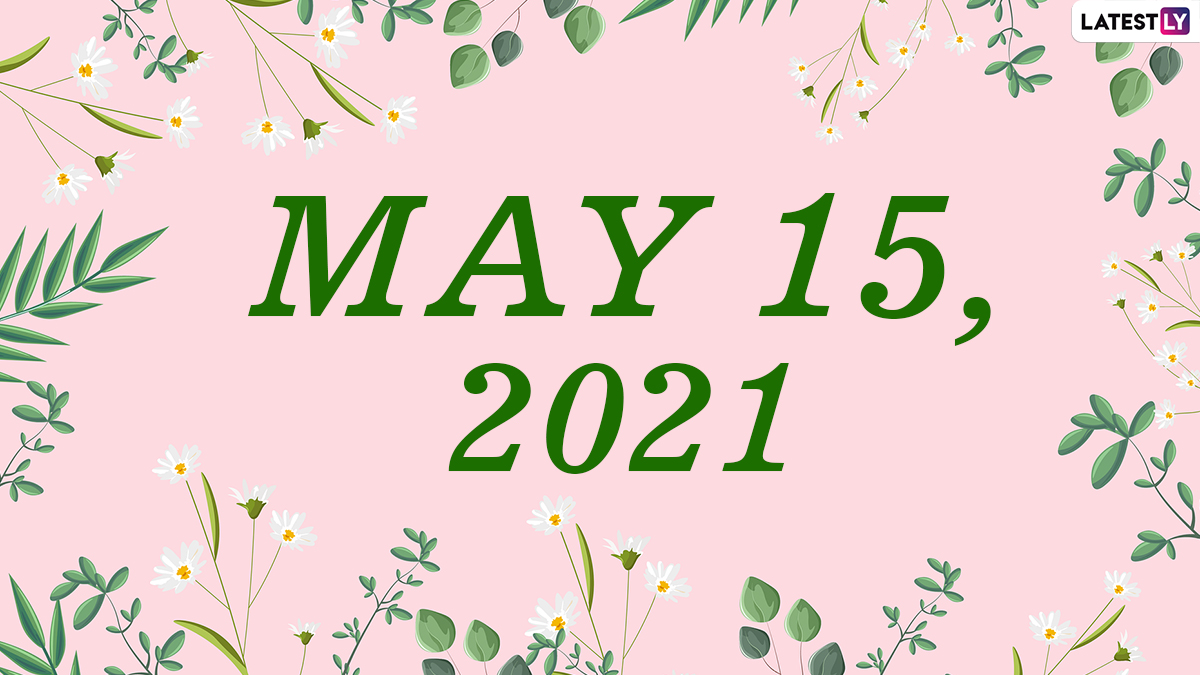 LATESTLY

MAY 15, 2021